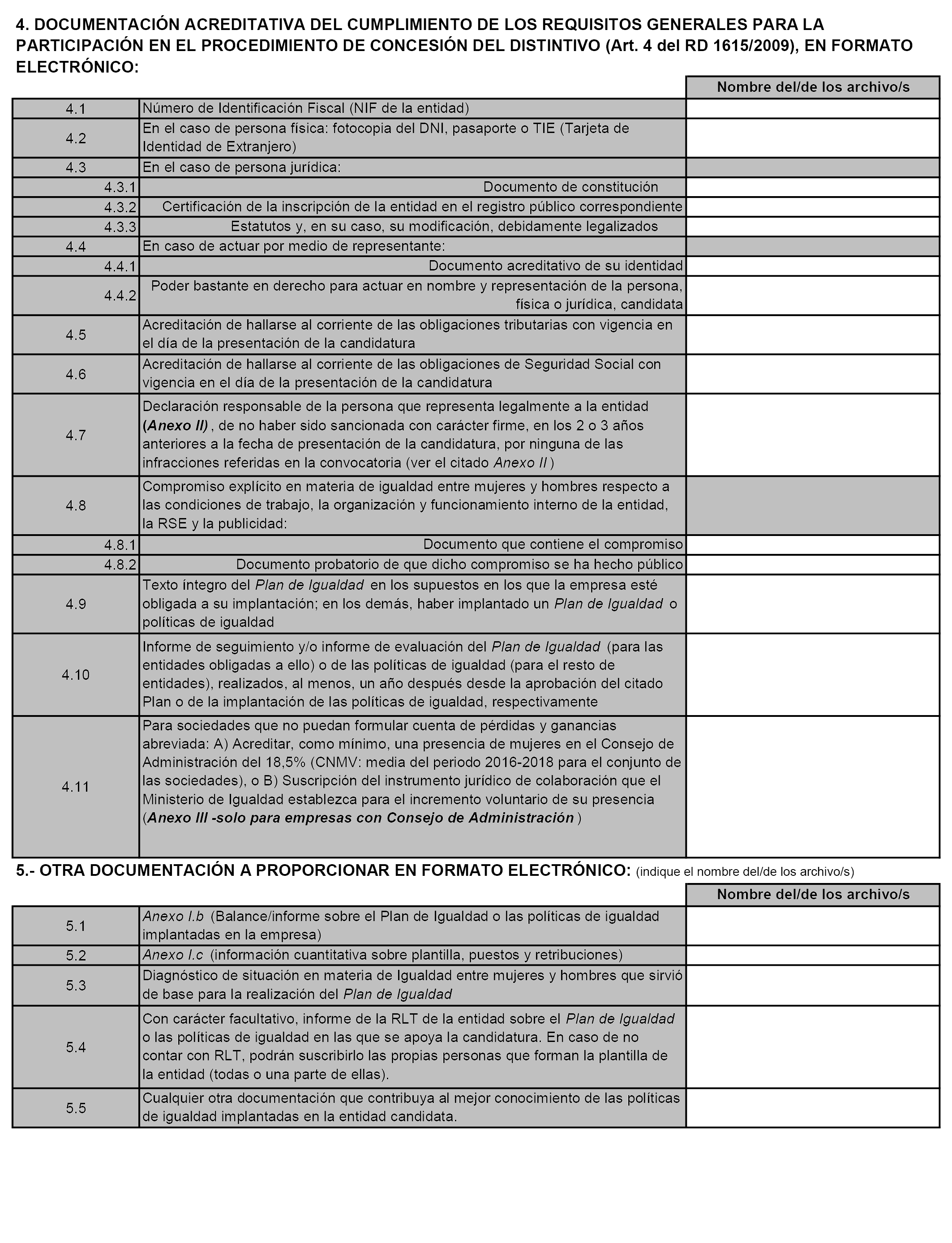 4. DOCUMENTACIÓN ACREDITATIVA DEL CUMPLIMIENTO DE LOS REQUISITOS GENERALES PARA LA PARTICIPACIÓN EN EL PROCEDIMIENTO DE CONCESIÓN DEL DISTINTIVO (Art. 4 del RD 1615/2009), EN FORMATO ELECTRÓNICO:

| | | Nombre del/de los archivo/s |
|---|---|---|
| 4.1 | Número de Identificación Fiscal (NIF de la entidad) | |
| 4.2 | En el caso de persona física: fotocopia del DNI, pasaporte o TIE (Tarjeta de Identidad de Extranjero) | |
| 4.3 | En el caso de persona jurídica: | |
| 4.3.1 | Documento de constitución | |
| 4.3.2 | Certificación de la inscripción de la entidad en el registro público correspondiente | |
| 4.3.3 | Estatutos y, en su caso, su modificación, debidamente legalizados | |
| 4.4 | En caso de actuar por medio de representante: | |
| 4.4.1 | Documento acreditativo de su identidad | |
| 4.4.2 | Poder bastante en derecho para actuar en nombre y representación de la persona, física o jurídica, candidata | |
| 4.5 | Acreditación de hallarse al corriente de las obligaciones tributarias con vigencia en el día de la presentación de la candidatura | |
| 4.6 | Acreditación de hallarse al corriente de las obligaciones de Seguridad Social con vigencia en el día de la presentación de la candidatura | |
| 4.7 | Declaración responsable de la persona que representa legalmente a la entidad (Anexo II) , de no haber sido sancionada con carácter firme, en los 2 o 3 años anteriores a la fecha de presentación de la candidatura, por ninguna de las infracciones referidas en la convocatoria (ver el citado Anexo II ) | |
| 4.8 | Compromiso explícito en materia de igualdad entre mujeres y hombres respecto a las condiciones de trabajo, la organización y funcionamiento interno de la entidad, la RSE y la publicidad: | |
| 4.8.1 | Documento que contiene el compromiso | |
| 4.8.2 | Documento probatorio de que dicho compromiso se ha hecho público | |
| 4.9 | Texto íntegro del Plan de Igualdad en los supuestos en los que la empresa esté obligada a su implantación; en los demás, haber implantado un Plan de Igualdad o políticas de igualdad | |
| 4.10 | Informe de seguimiento y/o informe de evaluación del Plan de Igualdad (para las entidades obligadas a ello) o de las políticas de igualdad (para el resto de entidades), realizados, al menos, un año después desde la aprobación del citado Plan o de la implantación de las políticas de igualdad, respectivamente | |
| 4.11 | Para sociedades que no puedan formular cuenta de pérdidas y ganancias abreviada: A) Acreditar, como mínimo, una presencia de mujeres en el Consejo de Administración del 18,5% (CNMV: media del periodo 2016-2018 para el conjunto de las sociedades), o B) Suscripción del instrumento jurídico de colaboración que el Ministerio de Igualdad establezca para el incremento voluntario de su presencia (Anexo III -solo para empresas con Consejo de Administración ) | |

5.- OTRA DOCUMENTACIÓN A PROPORCIONAR EN FORMATO ELECTRÓNICO: (indique el nombre del/de los archivo/s)

| | | Nombre del/de los archivo/s |
|---|---|---|
| 5.1 | Anexo I.b (Balance/informe sobre el Plan de Igualdad o las políticas de igualdad implantadas en la empresa) | |
| 5.2 | Anexo I.c (información cuantitativa sobre plantilla, puestos y retribuciones) | |
| 5.3 | Diagnóstico de situación en materia de Igualdad entre mujeres y hombres que sirvió de base para la realización del Plan de Igualdad | |
| 5.4 | Con carácter facultativo, informe de la RLT de la entidad sobre el Plan de Igualdad o las políticas de igualdad en las que se apoya la candidatura. En caso de no contar con RLT, podrán suscribirlo las propias personas que forman la plantilla de la entidad (todas o una parte de ellas). | |
| 5.5 | Cualquier otra documentación que contribuya al mejor conocimiento de las políticas de igualdad implantadas en la entidad candidata. | |